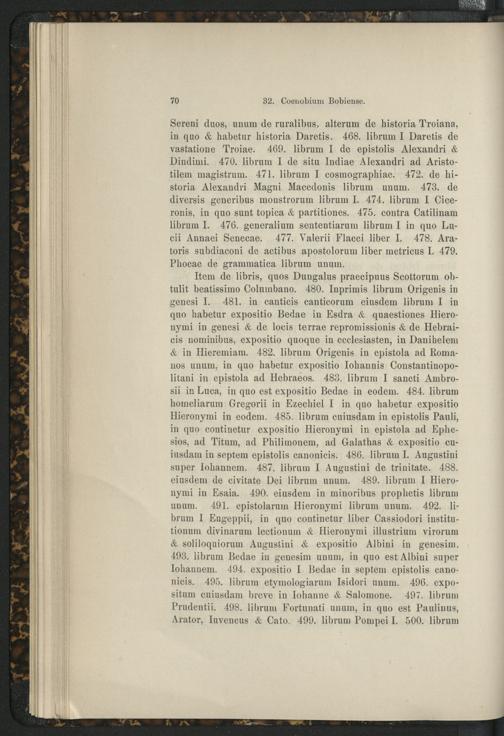 70 32. Coenobium Bobiense.

Sereni duos, unum de ruralibus, alterum de historia Troiana, in quo & habetur historia Daretis. 468. librum I Daretis de vastatione Troiae. 469. librum I de epistolis Alexandri & Dindimi. 470. librum I de situ Indiae Alexandri ad Aristotilem magistrum. 471. librum I cosmographiae. 472. de historia Alexandri Magni Macedonis librum unum. 473. de diversis generibus monstrorum librum I. 474. librum I Ciceronis, in quo sunt topica & partitiones. 475. contra Catilinam librum I. 476. generalium sententiarum librum I in quo Lucii Annaei Senecae. 477. Valerii Flacci liber I. 478. Aratoris subdiaconi de actibus apostolorum liber metricus I. 479. Phocae de grammatica librum unum.

Item de libris, quos Dungalus praecipuus Scottorum obtulit beatissimo Columbano. 480. Inprimis librum Origenis in genesi I. 481. in canticis canticorum eiusdem librum I in quo habetur expositio Bedae in Esdra & quaestiones Hieronymi in genesi & de locis terrae repromissionis & de Hebraicis nominibus, expositio quoque in ecclesiasten, in Danihelem & in Hieremiam. 482. librum Origenis in epistola ad Romanos unum, in quo habetur expositio Iohannis Constantinopolitani in epistola ad Hebraeos. 483. librum I sancti Ambrosii in Luca, in quo est expositio Bedae in eodem. 484. librum homeliarum Gregorii in Ezechiel I in quo habetur expositio Hieronymi in eodem. 485. librum cuiusdam in epistolis Pauli, in quo continetur expositio Hieronymi in epistola ad Ephesios, ad Titum, ad Philimonem, ad Galathas & expositio cuiusdam in septem epistolis canonicis. 486. librum I. Augustini super Iohannem. 487. librum I Augustini de trinitate. 488. eiusdem de civitate Dei librum unum. 489. librum I Hieronymi in Esaia. 490. eiusdem in minoribus prophetis librum unum. 491. epistolarum Hieronymi librum unum. 492. librum I Eugeppii, in quo continetur liber Cassiodori institutionum divinarum lectionum & Hieronymi illustrium virorum & soliloquiorum Augustini & expositio Albini in genesim. 493. librum Bedae in genesim unum, in quo est Albini super Iohannem. 494. expositio I Bedae in septem epistolis canonicis. 495. librum etymologiarum Isidori unum. 496. expositum cuiusdam breve in Iohanne & Salomone. 497. librum Prudentii. 498. librum Fortunati unum, in quo est Paulinus, Arator, Iuvencus & Cato. 499. librum Pompei I. 500. librum